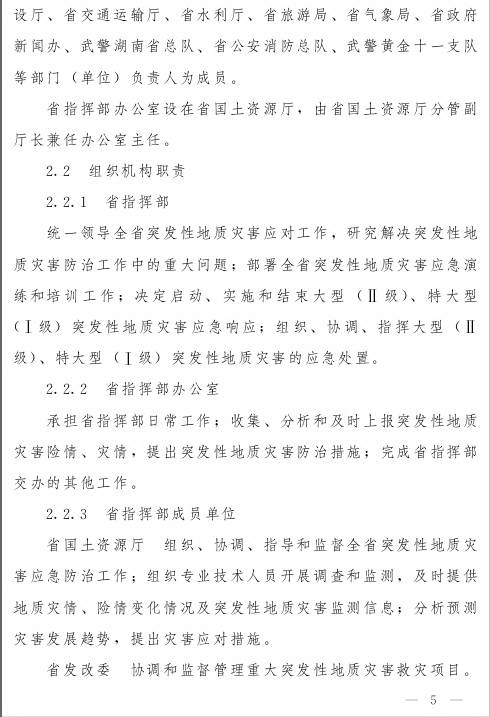 设厅、省交通运输厅、省水利厅、省旅游局、省气象局、省政府新闻办、武警湖南省总队、省公安消防总队、武警黄金十一支队等部门（单位）负责人为成员。

省指挥部办公室设在省国土资源厅，由省国土资源厅分管副厅长兼任办公室主任。

2.2 组织机构职责

2.2.1 省指挥部

统一领导全省突发性地质灾害应对工作，研究解决突发性地质灾害防治工作中的重大问题；部署全省突发性地质灾害应急演练和培训工作；决定启动、实施和结束大型（Ⅱ级）、特大型（Ⅰ级）突发性地质灾害应急响应；组织、协调、指挥大型（Ⅱ级）、特大型（Ⅰ级）突发性地质灾害的应急处置。

2.2.2 省指挥部办公室

承担省指挥部日常工作；收集、分析和及时上报突发性地质灾害险情、灾情，提出突发性地质灾害防治措施；完成省指挥部交办的其他工作。

2.2.3 省指挥部成员单位

省国土资源厅 组织、协调、指导和监督全省突发性地质灾害应急防治工作；组织专业技术人员开展调查和监测，及时提供地质灾情、险情变化情况及突发性地质灾害监测信息；分析预测灾害发展趋势，提出灾害应对措施。

省发改委 协调和监督管理重大突发性地质灾害救灾项目。

— 5 —